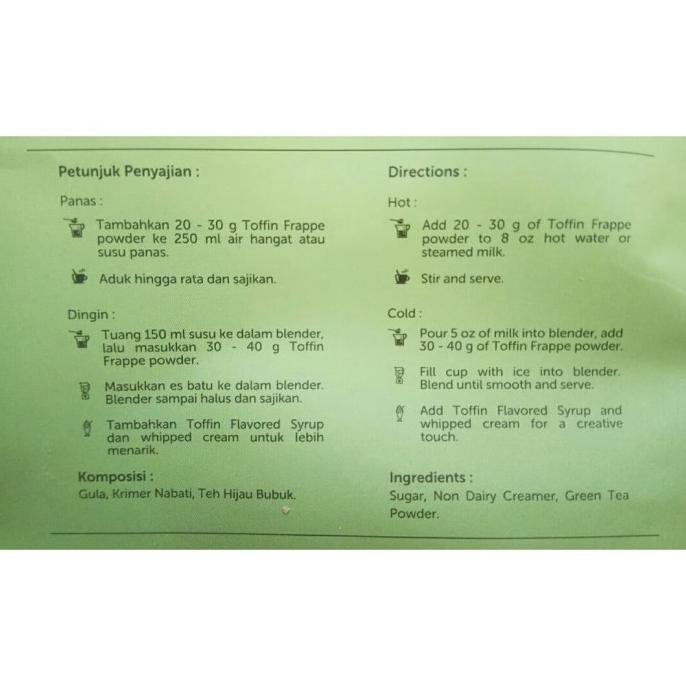 Petunjuk Penyajian :

Panas :

Tambahkan 20 - 30 g Toffin Frappe powder ke 250 ml air hangat atau susu panas.

Aduk hingga rata dan sajikan.

Dingin :

Tuang 150 ml susu ke dalam blender, lalu masukkan 30 - 40 g Toffin Frappe powder.

Masukkan es batu ke dalam blender. Blender sampai halus dan sajikan.

Tambahkan Toffin Flavored Syrup dan whipped cream untuk lebih menarik.

Komposisi :

Gula, Krimer Nabati, Teh Hijau Bubuk.

Directions :

Hot :

Add 20 - 30 g of Toffin Frappe powder to 8 oz hot water or steamed milk.

Stir and serve.

Cold :

Pour 5 oz of milk into blender, add 30 - 40 g of Toffin Frappe powder.

Fill cup with ice into blender. Blend until smooth and serve.

Add Toffin Flavored Syrup and whipped cream for a creative touch.

Ingredients :

Sugar, Non Dairy Creamer, Green Tea Powder.